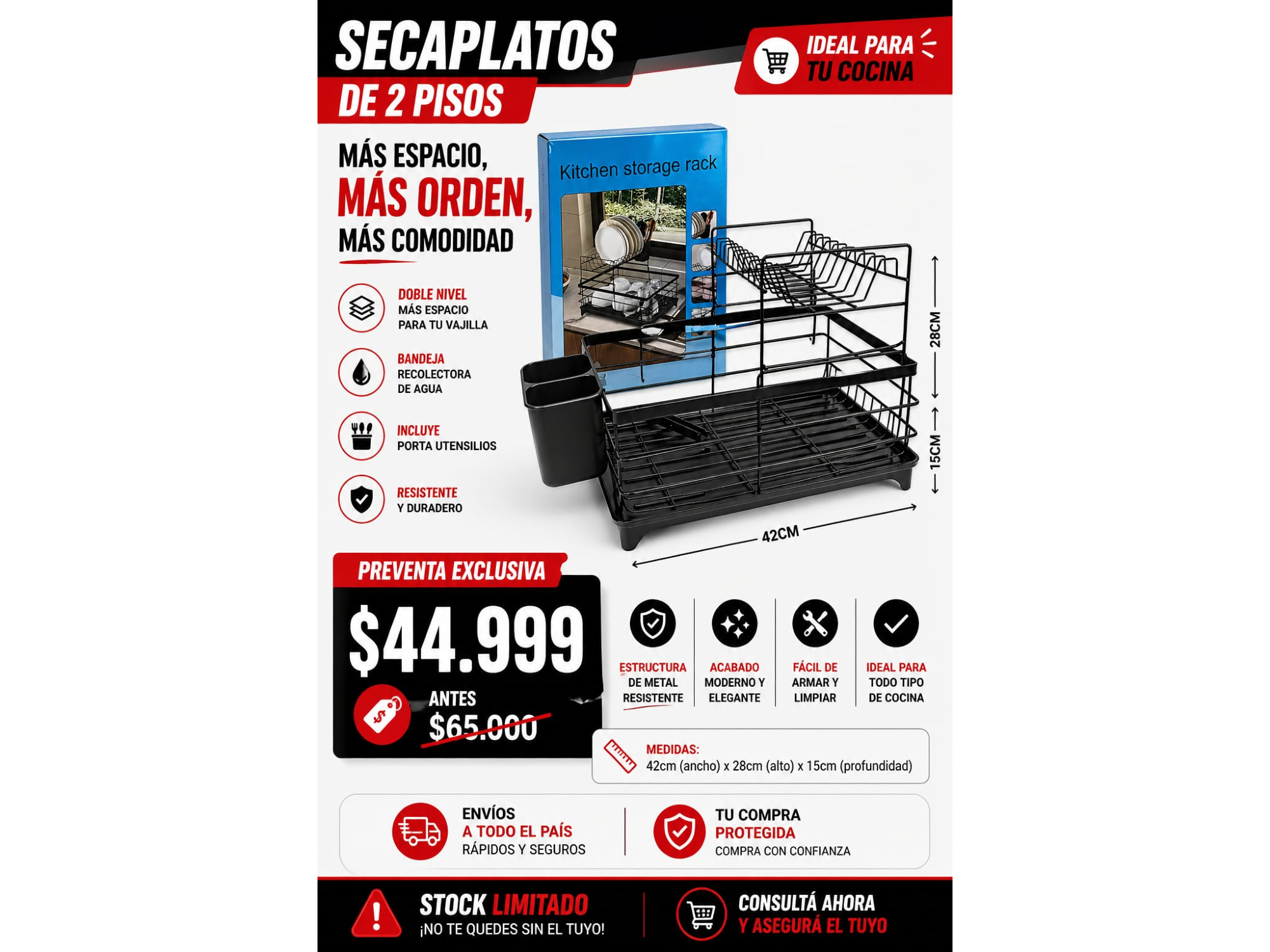 SECAPLATOS
DE 2 PISOS

IDEAL PARA
TU COCINA

MÁS ESPACIO,
MÁS ORDEN,
MÁS COMODIDAD

Kitchen storage rack

DOBLE NIVEL
MÁS ESPACIO PARA TU VAJILLA

BANDEJA
RECOLECTORA DE AGUA

INCLUYE
PORTA UTENSILIOS

RESISTENTE
Y DURADERO

28CM
15CM
42CM

PREVENTA EXCLUSIVA
$44.999
ANTES
$65.000

ESTRUCTURA DE METAL RESISTENTE

ACABADO MODERNO Y ELEGANTE

FÁCIL DE ARMAR Y LIMPIAR

IDEAL PARA TODO TIPO DE COCINA

MEDIDAS:
42cm (ancho) x 28cm (alto) x 15cm (profundidad)

ENVÍOS
A TODO EL PAÍS
RÁPIDOS Y SEGUROS

TU COMPRA
PROTEGIDA
COMPRA CON CONFIANZA

STOCK LIMITADO
¡NO TE QUEDES SIN EL TUYO!

CONSULTÁ AHORA
Y ASEGURÁ EL TUYO